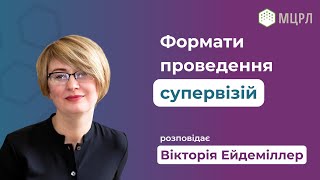 МЦРЛ

Формати проведення супервізій

розповідає

Вікторія Ейдеміллер